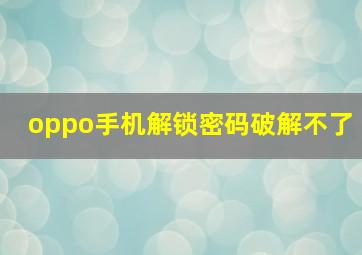 oppo手机解锁密码破解不了